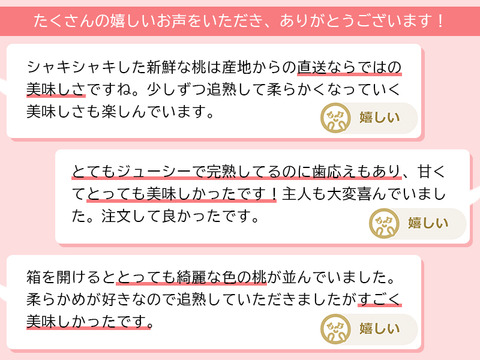 たくさんの嬉しいお声をいただき、ありがとうございます！

シャキシャキした新鮮な桃は産地からの直送ならではの美味しさですね。少しずつ追熟して柔らかくなっていく美味しさも楽しんでいます。

嬉しい

とてもジューシーで完熟してるのに歯応えもあり、甘くてとっても美味しかったです！主人も大変喜んでいました。注文して良かったです。

嬉しい

箱を開けるととっても綺麗な色の桃が並んでいました。柔らかめが好きなので追熟していただきましたがすごく美味しかったです。

嬉しい